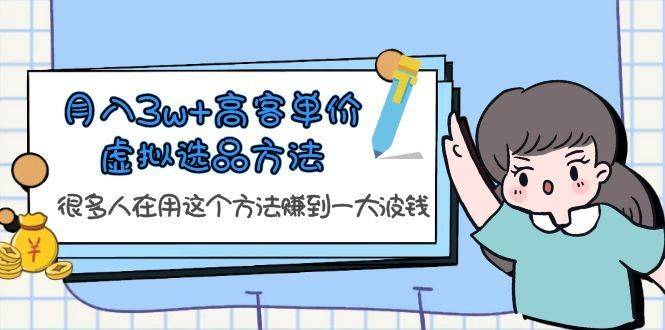 月入3w+高客单价
虚拟选品方法

很多人在用这个方法赚到一大波钱

¥